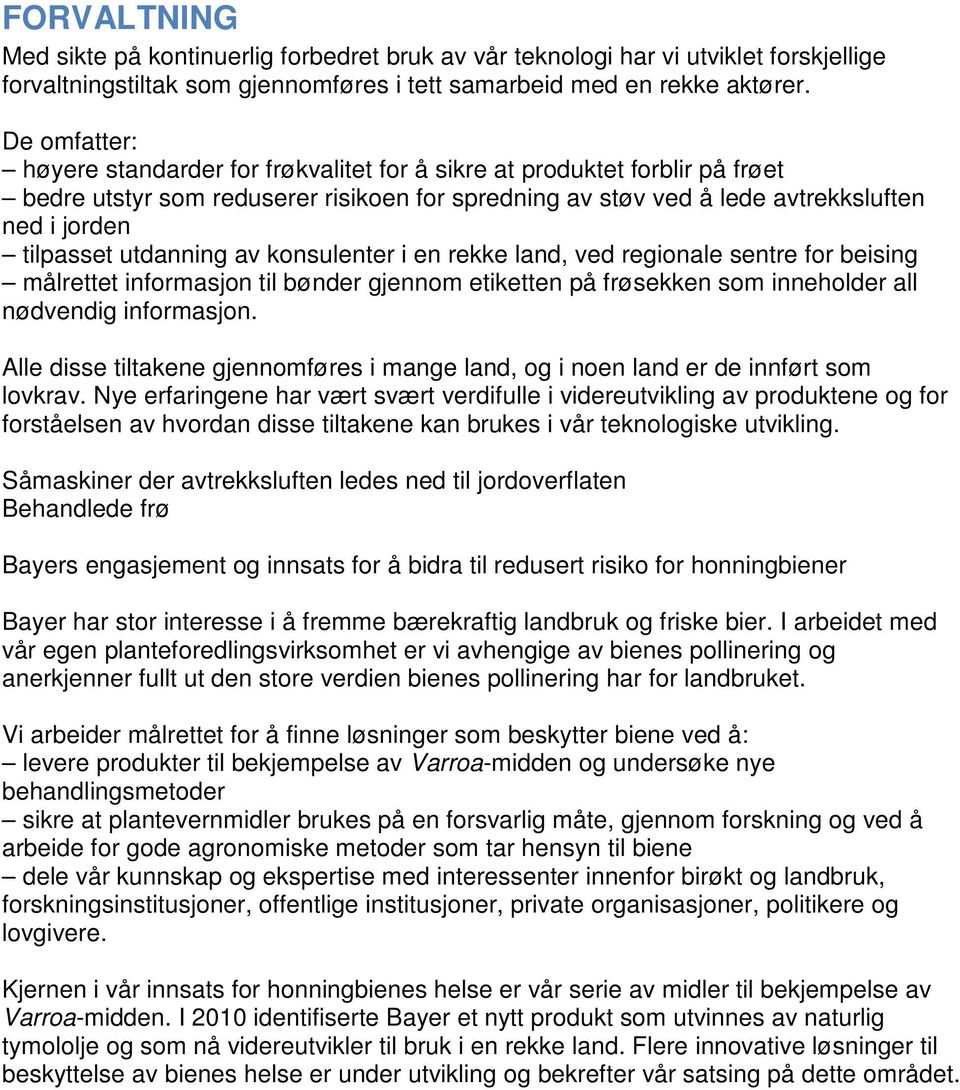 FORVALTNING

Med sikte på kontinuerlig forbedret bruk av vår teknologi har vi utviklet forskjellige forvaltningstiltak som gjennomføres i tett samarbeid med en rekke aktører.

De omfatter:
– høyere standarder for frøkvalitet for å sikre at produktet forblir på frøet
– bedre utstyr som reduserer risikoen for spredning av støv ved å lede avtrekksluften ned i jorden
– tilpasset utdanning av konsulenter i en rekke land, ved regionale sentre for beising
– målrettet informasjon til bønder gjennom etiketten på frøsekken som inneholder all nødvendig informasjon.

Alle disse tiltakene gjennomføres i mange land, og i noen land er de innført som lovkrav. Nye erfaringene har vært svært verdifulle i videreutvikling av produktene og for forståelsen av hvordan disse tiltakene kan brukes i vår teknologiske utvikling.

Såmaskiner der avtrekksluften ledes ned til jordoverflaten
Behandlede frø

Bayers engasjement og innsats for å bidra til redusert risiko for honningbiener

Bayer har stor interesse i å fremme bærekraftig landbruk og friske bier. I arbeidet med vår egen planteforedlingsvirksomhet er vi avhengige av bienes pollinering og anerkjenner fullt ut den store verdien bienes pollinering har for landbruket.

Vi arbeider målrettet for å finne løsninger som beskytter biene ved å:
– levere produkter til bekjempelse av Varroa-midden og undersøke nye behandlingsmetoder
– sikre at plantevernmidler brukes på en forsvarlig måte, gjennom forskning og ved å arbeide for gode agronomiske metoder som tar hensyn til biene
– dele vår kunnskap og ekspertise med interessenter innenfor birøkt og landbruk, forskningsinstitusjoner, offentlige institusjoner, private organisasjoner, politikere og lovgivere.

Kjernen i vår innsats for honningbienes helse er vår serie av midler til bekjempelse av Varroa-midden. I 2010 identifiserte Bayer et nytt produkt som utvinnes av naturlig tymololje og som nå videreutvikler til bruk i en rekke land. Flere innovative løsninger til beskyttelse av bienes helse er under utvikling og bekrefter vår satsing på dette området.